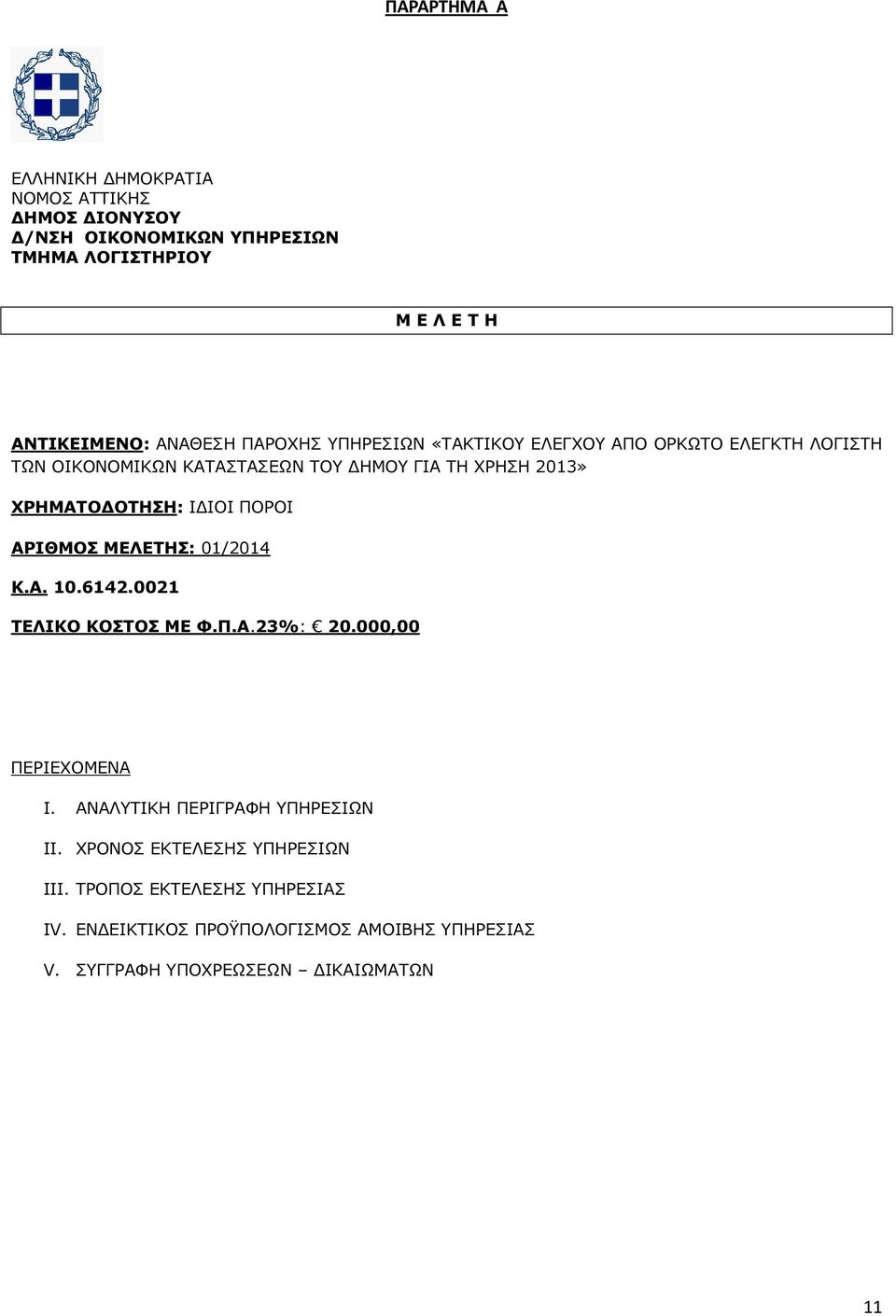 ΠΑΡΑΡΤΗΜΑ Α

ΕΛΛΗΝΙΚΗ ΔΗΜΟΚΡΑΤΙΑ
ΝΟΜΟΣ ΑΤΤΙΚΗΣ
ΔΗΜΟΣ ΔΙΟΝΥΣΟΥ
Δ/ΝΣΗ ΟΙΚΟΝΟΜΙΚΩΝ ΥΠΗΡΕΣΙΩΝ
ΤΜΗΜΑ ΛΟΓΙΣΤΗΡΙΟΥ

Μ Ε Λ Ε Τ Η

ΑΝΤΙΚΕΙΜΕΝΟ: ΑΝΑΘΕΣΗ ΠΑΡΟΧΗΣ ΥΠΗΡΕΣΙΩΝ «ΤΑΚΤΙΚΟΥ ΕΛΕΓΧΟΥ ΑΠΟ ΟΡΚΩΤΟ ΕΛΕΓΚΤΗ ΛΟΓΙΣΤΗ ΤΩΝ ΟΙΚΟΝΟΜΙΚΩΝ ΚΑΤΑΣΤΑΣΕΩΝ ΤΟΥ ΔΗΜΟΥ ΓΙΑ ΤΗ ΧΡΗΣΗ 2013»

ΧΡΗΜΑΤΟΔΟΤΗΣΗ: ΙΔΙΟΙ ΠΟΡΟΙ

ΑΡΙΘΜΟΣ ΜΕΛΕΤΗΣ: 01/2014

Κ.Α. 10.6142.0021

ΤΕΛΙΚΟ ΚΟΣΤΟΣ ΜΕ Φ.Π.Α.23%: € 20.000,00

ΠΕΡΙΕΧΟΜΕΝΑ

I. ΑΝΑΛΥΤΙΚΗ ΠΕΡΙΓΡΑΦΗ ΥΠΗΡΕΣΙΩΝ

II. ΧΡΟΝΟΣ ΕΚΤΕΛΕΣΗΣ ΥΠΗΡΕΣΙΩΝ

III. ΤΡΟΠΟΣ ΕΚΤΕΛΕΣΗΣ ΥΠΗΡΕΣΙΑΣ

IV. ΕΝΔΕΙΚΤΙΚΟΣ ΠΡΟΫΠΟΛΟΓΙΣΜΟΣ ΑΜΟΙΒΗΣ ΥΠΗΡΕΣΙΑΣ

V. ΣΥΓΓΡΑΦΗ ΥΠΟΧΡΕΩΣΕΩΝ – ΔΙΚΑΙΩΜΑΤΩΝ

11